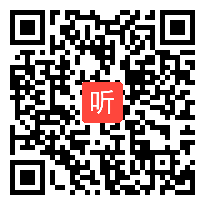 听